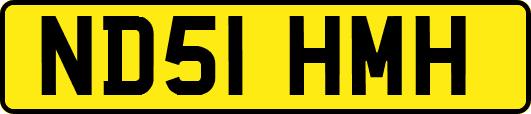 ND51 HMH